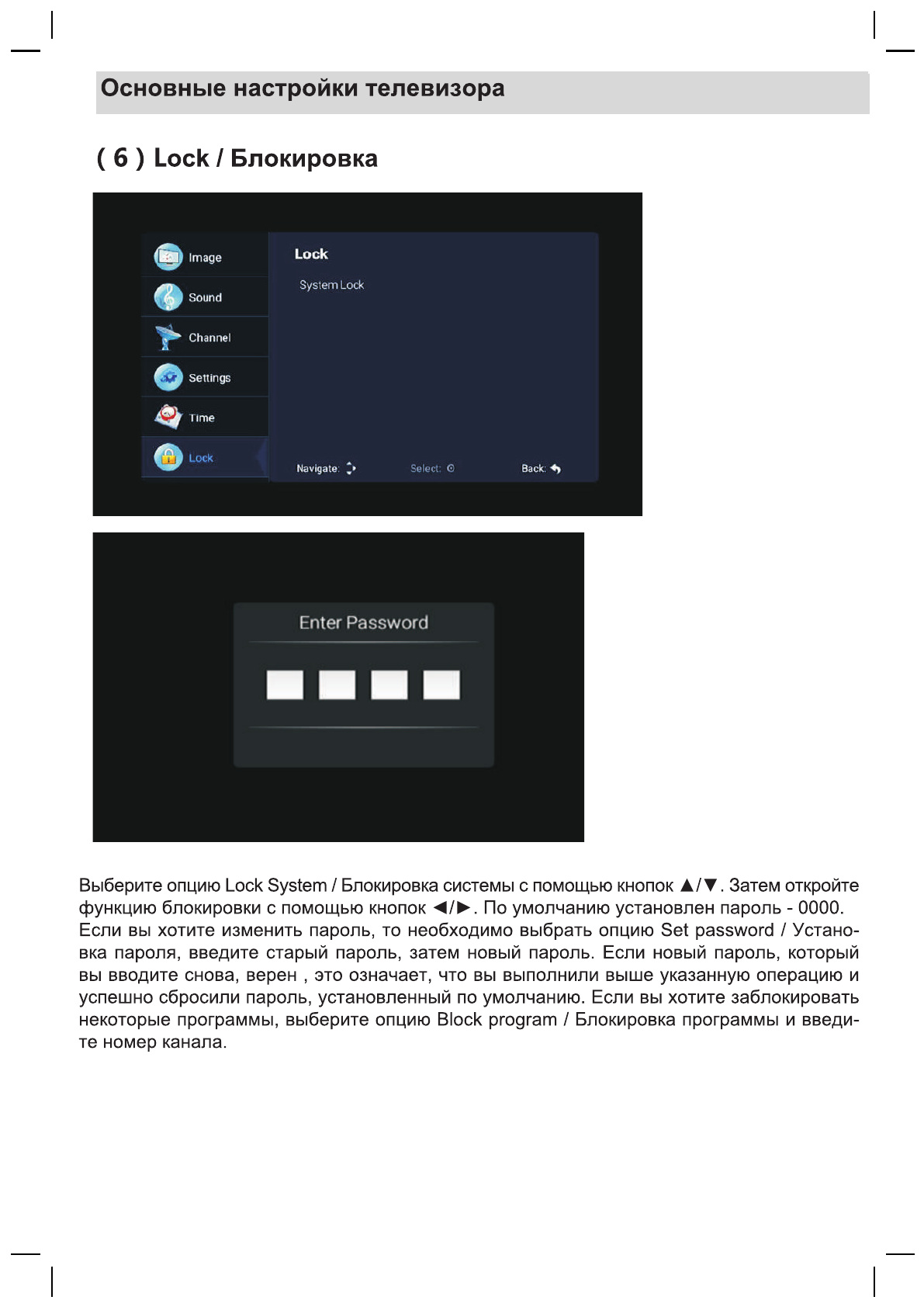 Основные настройки телевизора

( 6 ) Lock / Блокировка

Image
Sound
Channel
Settings
Time
Lock

Lock
System Lock

Navigate:
Select:
Back:

Enter Password

Выберите опцию Lock System / Блокировка системы с помощью кнопок ▲/▼. Затем откройте функцию блокировки с помощью кнопок ◄/►. По умолчанию установлен пароль - 0000. Если вы хотите изменить пароль, то необходимо выбрать опцию Set password / Установка пароля, введите старый пароль, затем новый пароль. Если новый пароль, который вы вводите снова, верен , это означает, что вы выполнили выше указанную операцию и успешно сбросили пароль, установленный по умолчанию. Если вы хотите заблокировать некоторые программы, выберите опцию Block program / Блокировка программы и введите номер канала.